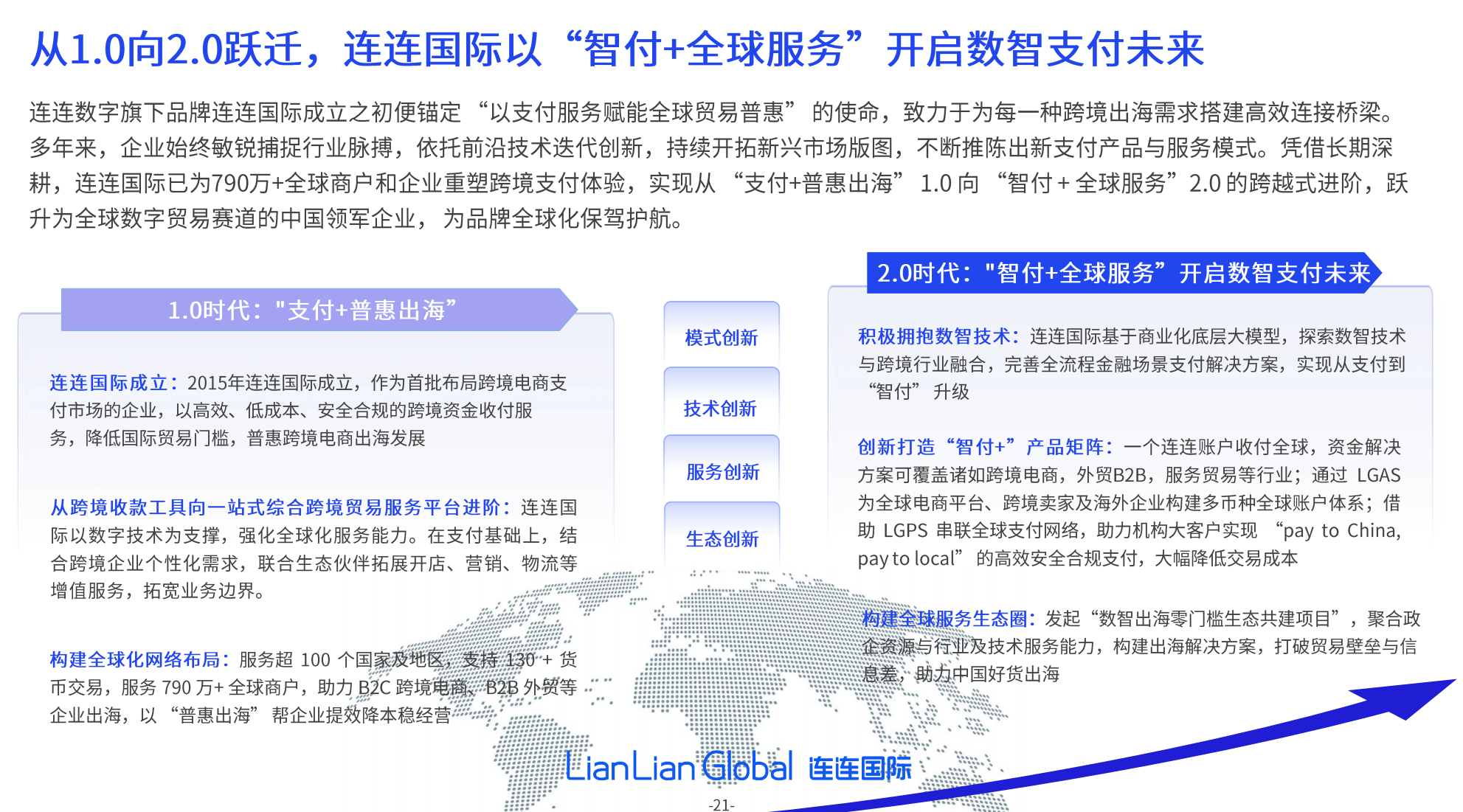 从1.0向2.0跃迁，连连国际以“智付+全球服务”开启数智支付未来

连连数字旗下品牌连连国际成立之初便锚定“以支付服务赋能全球贸易普惠”的使命，致力于为每一种跨境出海需求搭建高效连接桥梁。多年来，企业始终敏锐捕捉行业脉搏，依托前沿技术迭代创新，持续开拓新兴市场版图，不断推陈出新支付产品与服务模式。凭借长期深耕，连连国际已为790万+全球商户和企业重塑跨境支付体验，实现从“支付+普惠出海”1.0向“智付+全球服务”2.0的跨越式进阶，跃升为全球数字贸易赛道的中国领军企业，为品牌全球化保驾护航。

1.0时代："支付+普惠出海”

连连国际成立：2015年连连国际成立，作为首批布局跨境电商支付市场的企业，以高效、低成本、安全合规的跨境资金收付服务，降低国际贸易门槛，普惠跨境电商出海发展

从跨境收款工具向一站式综合跨境贸易服务平台进阶：连连国际以数字技术为支撑，强化全球化服务能力。在支付基础上，结合跨境企业个性化需求，联合生态伙伴拓展开店、营销、物流等增值服务，拓宽业务边界。

构建全球化网络布局：服务超100个国家及地区，支持130+货币交易，服务790万+全球商户，助力B2C跨境电商、B2B外贸等企业出海，以“普惠出海”帮企业提效降本稳经营

模式创新

技术创新

服务创新

生态创新

2.0时代："智付+全球服务”开启数智支付未来

积极拥抱数智技术：连连国际基于商业化底层大模型，探索数智技术与跨境行业融合，完善全流程金融场景支付解决方案，实现从支付到“智付”升级

创新打造“智付+”产品矩阵：一个连连账户收付全球，资金解决方案可覆盖诸如跨境电商，外贸B2B，服务贸易等行业；通过LGAS为全球电商平台、跨境卖家及海外企业构建多币种全球账户体系；借助LGPS串联全球支付网络，助力机构大客户实现“pay to China, pay to local”的高效安全合规支付，大幅降低交易成本

构建全球服务生态圈：发起“数智出海零门槛生态共建项目”，聚合政企资源与行业及技术服务能力，构建出海解决方案，打破贸易壁垒与信息差，助力中国好货出海

LianLian Global 连连国际

-21-